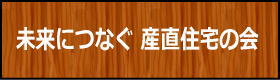 未来につなぐ 産直住宅の会